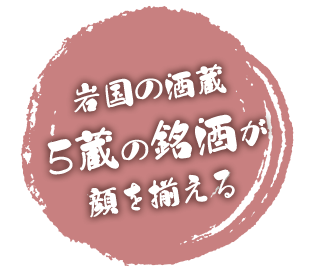 岩国の酒蔵
5蔵の銘酒が
顔を揃える